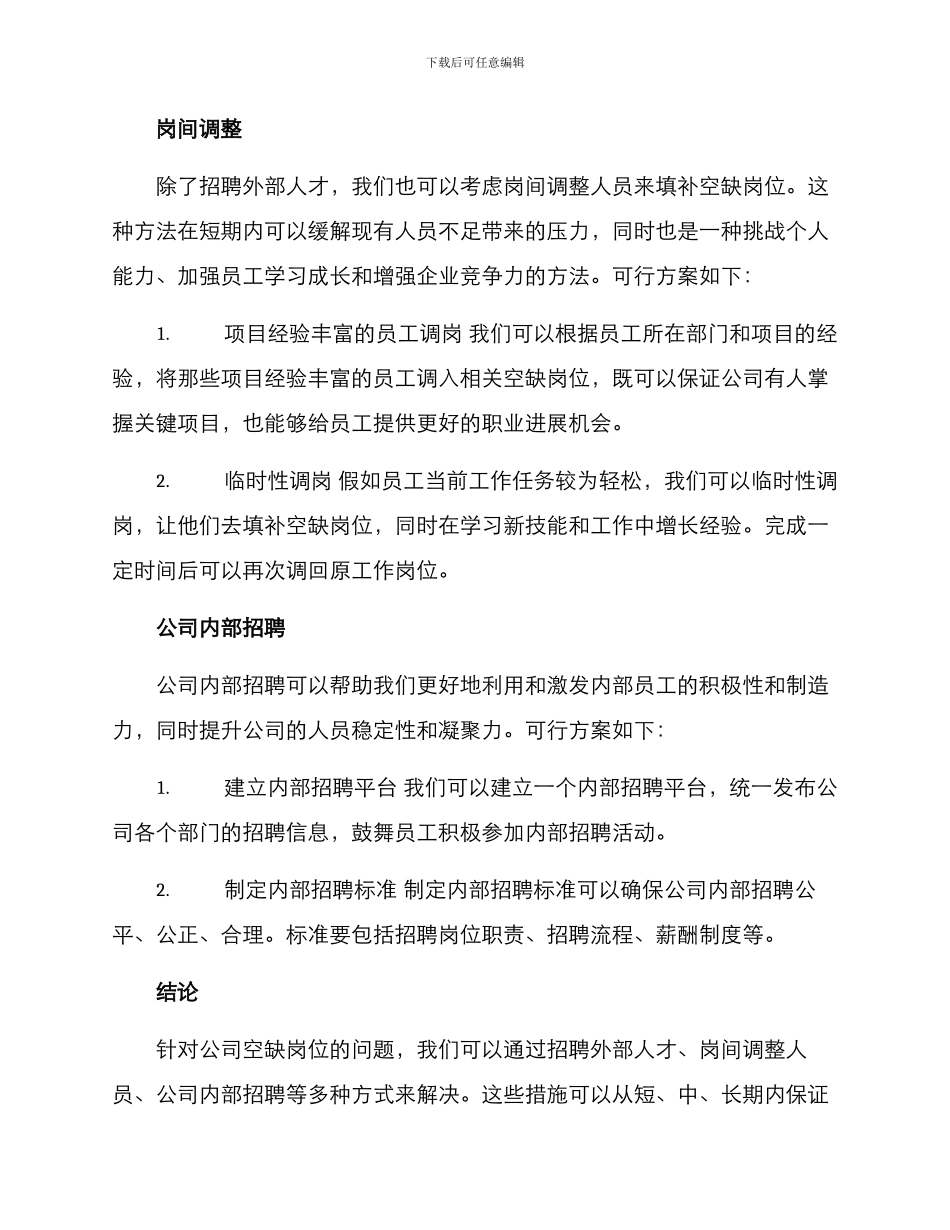 下载后可任意编辑

岗间调整

除了招聘外部人才，我们也可以考虑岗间调整人员来填补空缺岗位。这种方法在短期内可以缓解现有人员不足带来的压力，同时也是一种挑战个人能力、加强员工学习成长和增强企业竞争力的方法。可行方案如下：

1. 项目经验丰富的员工调岗 我们可以根据员工所在部门和项目的经验，将那些项目经验丰富的员工调入相关空缺岗位，既可以保证公司有人掌握关键项目，也能够给员工提供更好的职业进展机会。

2. 临时性调岗 假如员工当前工作任务较为轻松，我们可以临时性调岗，让他们去填补空缺岗位，同时在学习新技能和工作中增长经验。完成一定时间后可以再次调回原工作岗位。

公司内部招聘

公司内部招聘可以帮助我们更好地利用和激发内部员工的积极性和制造力，同时提升公司的人员稳定性和凝聚力。可行方案如下：

1. 建立内部招聘平台 我们可以建立一个内部招聘平台，统一发布公司各个部门的招聘信息，鼓舞员工积极参加内部招聘活动。

2. 制定内部招聘标准 制定内部招聘标准可以确保公司内部招聘公平、公正、合理。标准要包括招聘岗位职责、招聘流程、薪酬制度等。

结论

针对公司空缺岗位的问题，我们可以通过招聘外部人才、岗间调整人员、公司内部招聘等多种方式来解决。这些措施可以从短、中、长期内保证